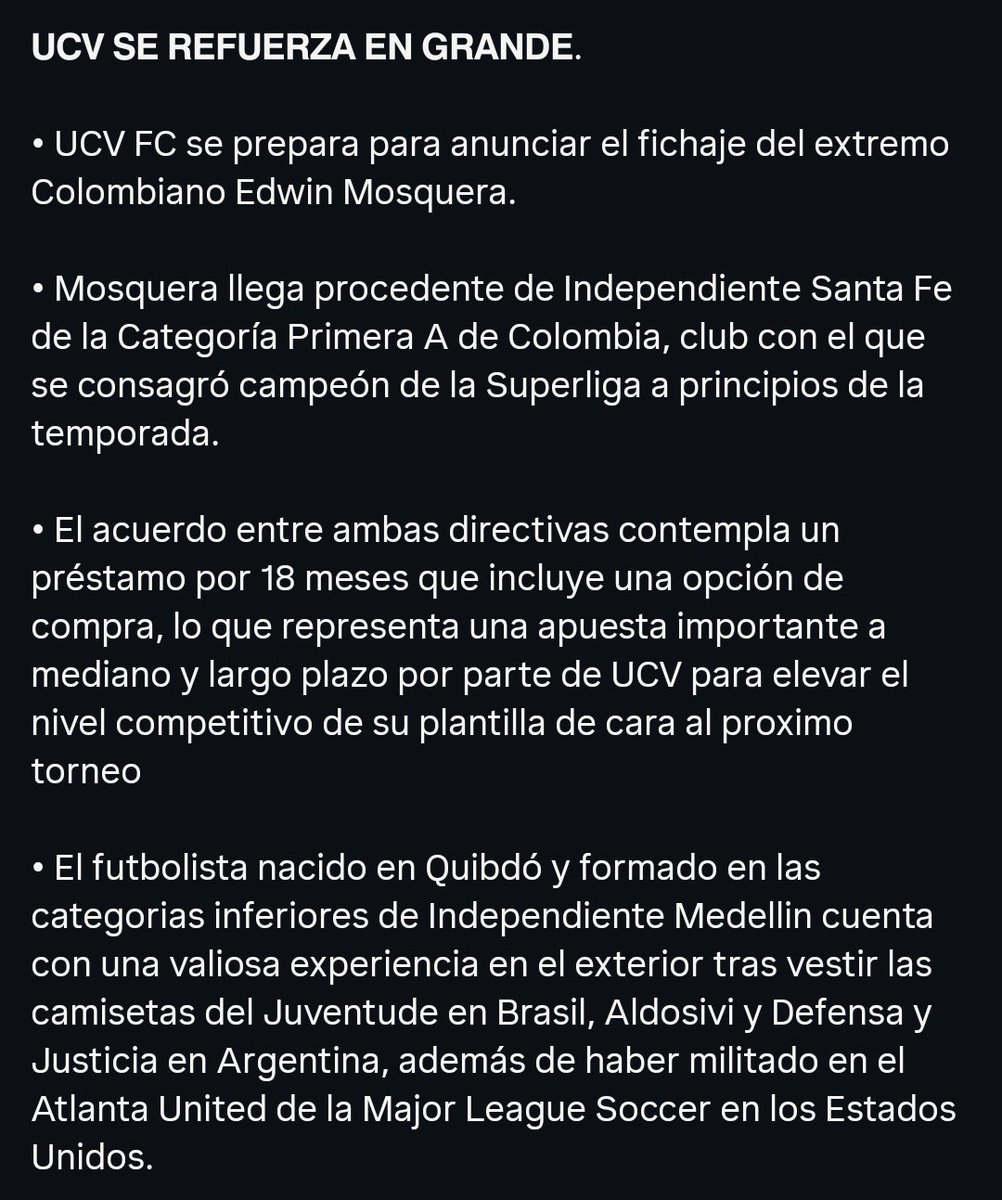 UCV SE REFUERZA EN GRANDE.

• UCV FC se prepara para anunciar el fichaje del extremo Colombiano Edwin Mosquera.

• Mosquera llega procedente de Independiente Santa Fe de la Categoría Primera A de Colombia, club con el que se consagró campeón de la Superliga a principios de la temporada.

• El acuerdo entre ambas directivas contempla un préstamo por 18 meses que incluye una opción de compra, lo que representa una apuesta importante a mediano y largo plazo por parte de UCV para elevar el nivel competitivo de su plantilla de cara al proximo torneo

• El futbolista nacido en Quibdó y formado en las categorias inferiores de Independiente Medellin cuenta con una valiosa experiencia en el exterior tras vestir las camisetas del Juventude en Brasil, Aldosivi y Defensa y Justicia en Argentina, además de haber militado en el Atlanta United de la Major League Soccer en los Estados Unidos.